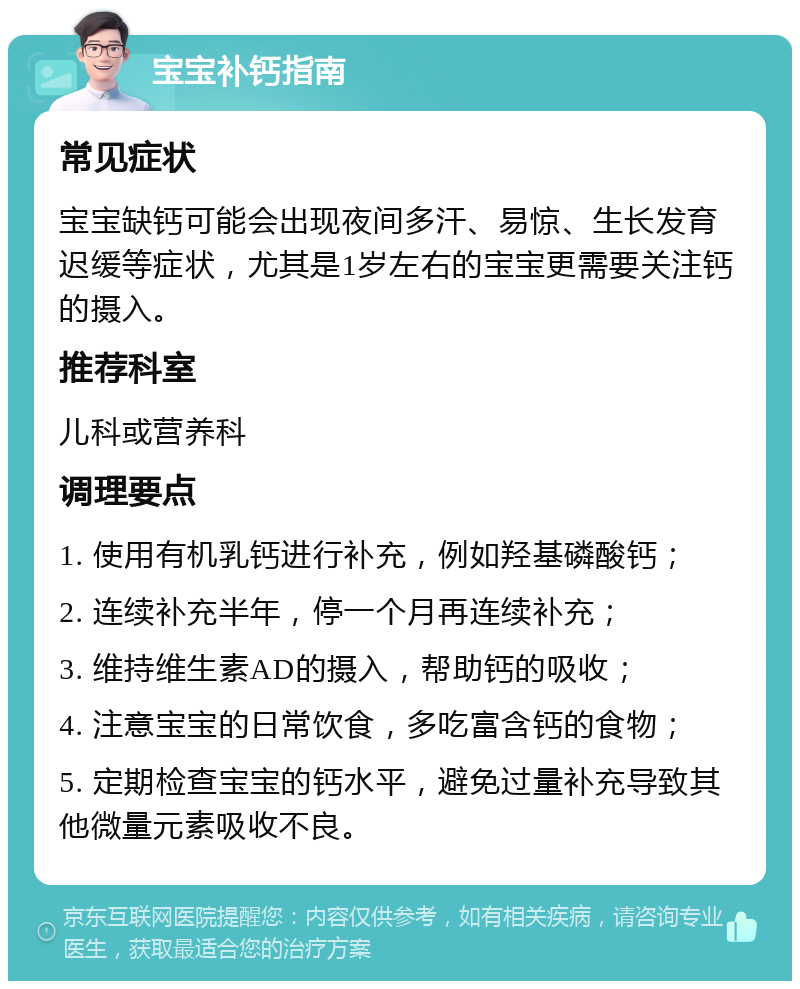 宝宝补钙指南

常见症状

宝宝缺钙可能会出现夜间多汗、易惊、生长发育迟缓等症状，尤其是1岁左右的宝宝更需要关注钙的摄入。

推荐科室

儿科或营养科

调理要点

1. 使用有机乳钙进行补充，例如羟基磷酸钙；

2. 连续补充半年，停一个月再连续补充；

3. 维持维生素AD的摄入，帮助钙的吸收；

4. 注意宝宝的日常饮食，多吃富含钙的食物；

5. 定期检查宝宝的钙水平，避免过量补充导致其他微量元素吸收不良。

京东互联网医院提醒您：内容仅供参考，如有相关疾病，请咨询专业医生，获取最适合您的治疗方案